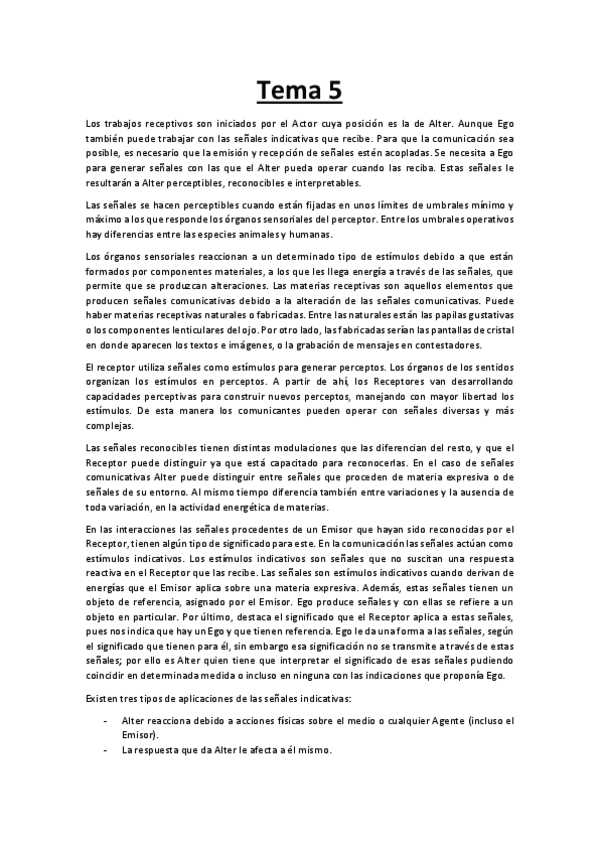 Tema 5

Los trabajos receptivos son iniciados por el Actor cuya posición es la de Alter. Aunque Ego también puede trabajar con las señales indicativas que recibe. Para que la comunicación sea posible, es necesario que la emisión y recepción de señales estén acopladas. Se necesita a Ego para generar señales con las que el Alter pueda operar cuando las reciba. Estas señales le resultarán a Alter perceptibles, reconocibles e interpretables.

Las señales se hacen perceptibles cuando están fijadas en unos límites de umbrales mínimo y máximo a los que responde los órganos sensoriales del perceptor. Entre los umbrales operativos hay diferencias entre las especies animales y humanas.

Los órganos sensoriales reaccionan a un determinado tipo de estímulos debido a que están formados por componentes materiales, a los que les llega energía a través de las señales, que permite que se produzcan alteraciones. Las materias receptivas son aquellos elementos que producen señales comunicativas debido a la alteración de las señales comunicativas. Puede haber materias receptivas naturales o fabricadas. Entre las naturales están las papilas gustativas o los componentes lenticulares del ojo. Por otro lado, las fabricadas serían las pantallas de cristal en donde aparecen los textos e imágenes, o la grabación de mensajes en contestadores.

El receptor utiliza señales como estímulos para generar perceptos. Los órganos de los sentidos organizan los estímulos en perceptos. A partir de ahí, los Receptores van desarrollando capacidades perceptivas para construir nuevos perceptos, manejando con mayor libertad los estímulos. De esta manera los comunicantes pueden operar con señales diversas y más complejas.

Las señales reconocibles tienen distintas modulaciones que las diferencian del resto, y que el Receptor puede distinguir ya que está capacitado para reconocerlas. En el caso de señales comunicativas Alter puede distinguir entre señales que proceden de materia expresiva o de señales de su entorno. Al mismo tiempo diferencia también entre variaciones y la ausencia de toda variación, en la actividad energética de materias.

En las interacciones las señales procedentes de un Emisor que hayan sido reconocidas por el Receptor, tienen algún tipo de significado para este. En la comunicación las señales actúan como estímulos indicativos. Los estímulos indicativos son señales que no suscitan una respuesta reactiva en el Receptor que las recibe. Las señales son estímulos indicativos cuando derivan de energías que el Emisor aplica sobre una materia expresiva. Además, estas señales tienen un objeto de referencia, asignado por el Emisor. Ego produce señales y con ellas se refiere a un objeto en particular. Por último, destaca el significado que el Receptor aplica a estas señales, pues nos indica que hay un Ego y que tienen referencia. Ego le da una forma a las señales, según el significado que tienen para él, sin embargo esa significación no se transmite a través de estas señales; por ello es Alter quien tiene que interpretar el significado de esas señales pudiendo coincidir en determinada medida o incluso en ninguna con las indicaciones que proponía Ego.

Existen tres tipos de aplicaciones de las señales indicativas:

- Alter reacciona debido a acciones físicas sobre el medio o cualquier Agente (incluso el Emisor).
- La respuesta que da Alter le afecta a él mismo.